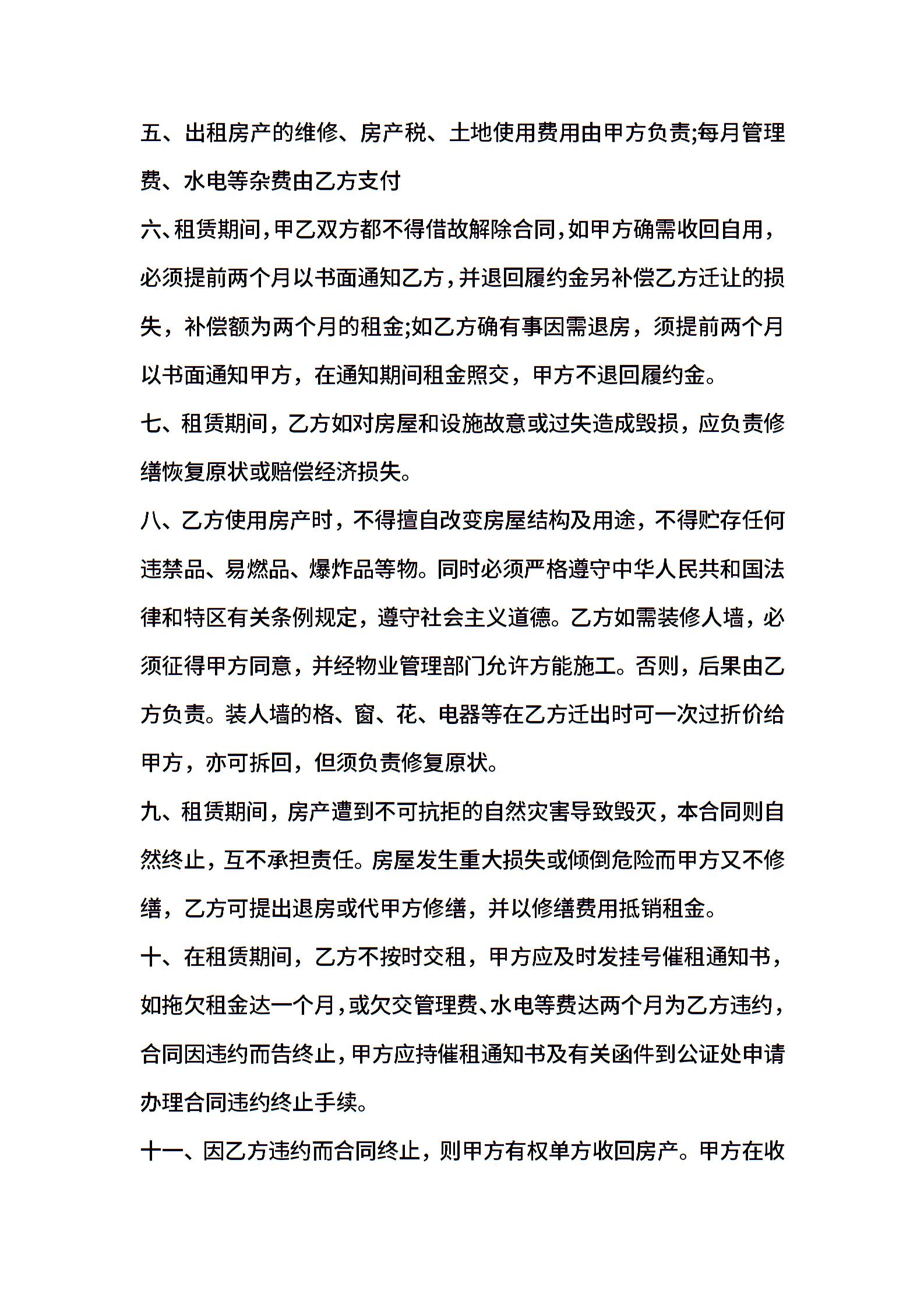 五、出租房产的维修、房产税、土地使用费用由甲方负责;每月管理费、水电等杂费由乙方支付

六、租赁期间，甲乙双方都不得借故解除合同，如甲方确需收回自用，必须提前两个月以书面通知乙方，并退回履约金另补偿乙方迁让的损失，补偿额为两个月的租金;如乙方确有事因需退房，须提前两个月以书面通知甲方，在通知期间租金照交，甲方不退回履约金。

七、租赁期间，乙方如对房屋和设施故意或过失造成毁损，应负责修缮恢复原状或赔偿经济损失。

八、乙方使用房产时，不得擅自改变房屋结构及用途，不得贮存任何违禁品、易燃品、爆炸品等物。同时必须严格遵守中华人民共和国法律和特区有关条例规定，遵守社会主义道德。乙方如需装修人墙，必须征得甲方同意，并经物业管理部门允许方能施工。否则，后果由乙方负责。装人墙的格、窗、花、电器等在乙方迁出时可一次过折价给甲方，亦可拆回，但须负责修复原状。

九、租赁期间，房产遭到不可抗拒的自然灾害导致毁灭，本合同则自然终止，互不承担责任。房屋发生重大损失或倾倒危险而甲方又不修缮，乙方可提出退房或代甲方修缮，并以修缮费用抵销租金。

十、在租赁期间，乙方不按时交租，甲方应及时发挂号催租通知书，如拖欠租金达一个月，或欠交管理费、水电等费达两个月为乙方违约，合同因违约而告终止，甲方应持催租通知书及有关函件到公证处申请办理合同违约终止手续。

十一、因乙方违约而合同终止，则甲方有权单方收回房产。甲方在收